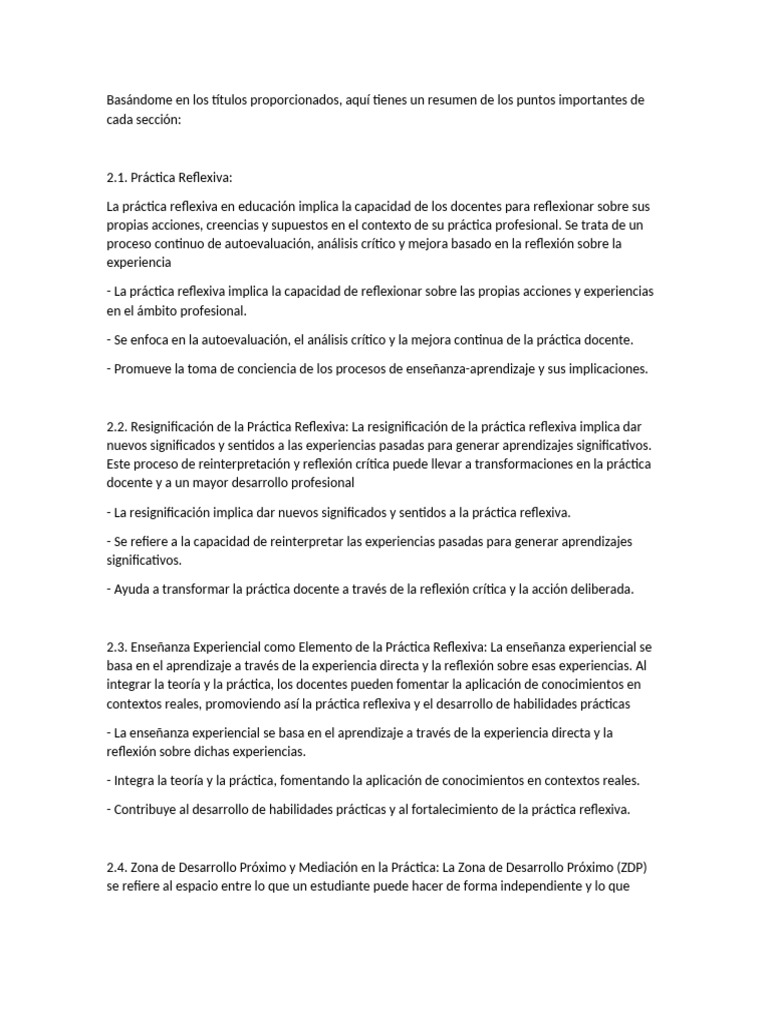 Basándome en los títulos proporcionados, aquí tienes un resumen de los puntos importantes de cada sección:

2.1. Práctica Reflexiva:

La práctica reflexiva en educación implica la capacidad de los docentes para reflexionar sobre sus propias acciones, creencias y supuestos en el contexto de su práctica profesional. Se trata de un proceso continuo de autoevaluación, análisis crítico y mejora basado en la reflexión sobre la experiencia

- La práctica reflexiva implica la capacidad de reflexionar sobre las propias acciones y experiencias en el ámbito profesional.

- Se enfoca en la autoevaluación, el análisis crítico y la mejora continua de la práctica docente.

- Promueve la toma de conciencia de los procesos de enseñanza-aprendizaje y sus implicaciones.

2.2. Resignificación de la Práctica Reflexiva: La resignificación de la práctica reflexiva implica dar nuevos significados y sentidos a las experiencias pasadas para generar aprendizajes significativos. Este proceso de reinterpretación y reflexión crítica puede llevar a transformaciones en la práctica docente y a un mayor desarrollo profesional

- La resignificación implica dar nuevos significados y sentidos a la práctica reflexiva.

- Se refiere a la capacidad de reinterpretar las experiencias pasadas para generar aprendizajes significativos.

- Ayuda a transformar la práctica docente a través de la reflexión crítica y la acción deliberada.

2.3. Enseñanza Experiencial como Elemento de la Práctica Reflexiva: La enseñanza experiencial se basa en el aprendizaje a través de la experiencia directa y la reflexión sobre esas experiencias. Al integrar la teoría y la práctica, los docentes pueden fomentar la aplicación de conocimientos en contextos reales, promoviendo así la práctica reflexiva y el desarrollo de habilidades prácticas

- La enseñanza experiencial se basa en el aprendizaje a través de la experiencia directa y la reflexión sobre dichas experiencias.

- Integra la teoría y la práctica, fomentando la aplicación de conocimientos en contextos reales.

- Contribuye al desarrollo de habilidades prácticas y al fortalecimiento de la práctica reflexiva.

2.4. Zona de Desarrollo Próximo y Mediación en la Práctica: La Zona de Desarrollo Próximo (ZDP) se refiere al espacio entre lo que un estudiante puede hacer de forma independiente y lo que